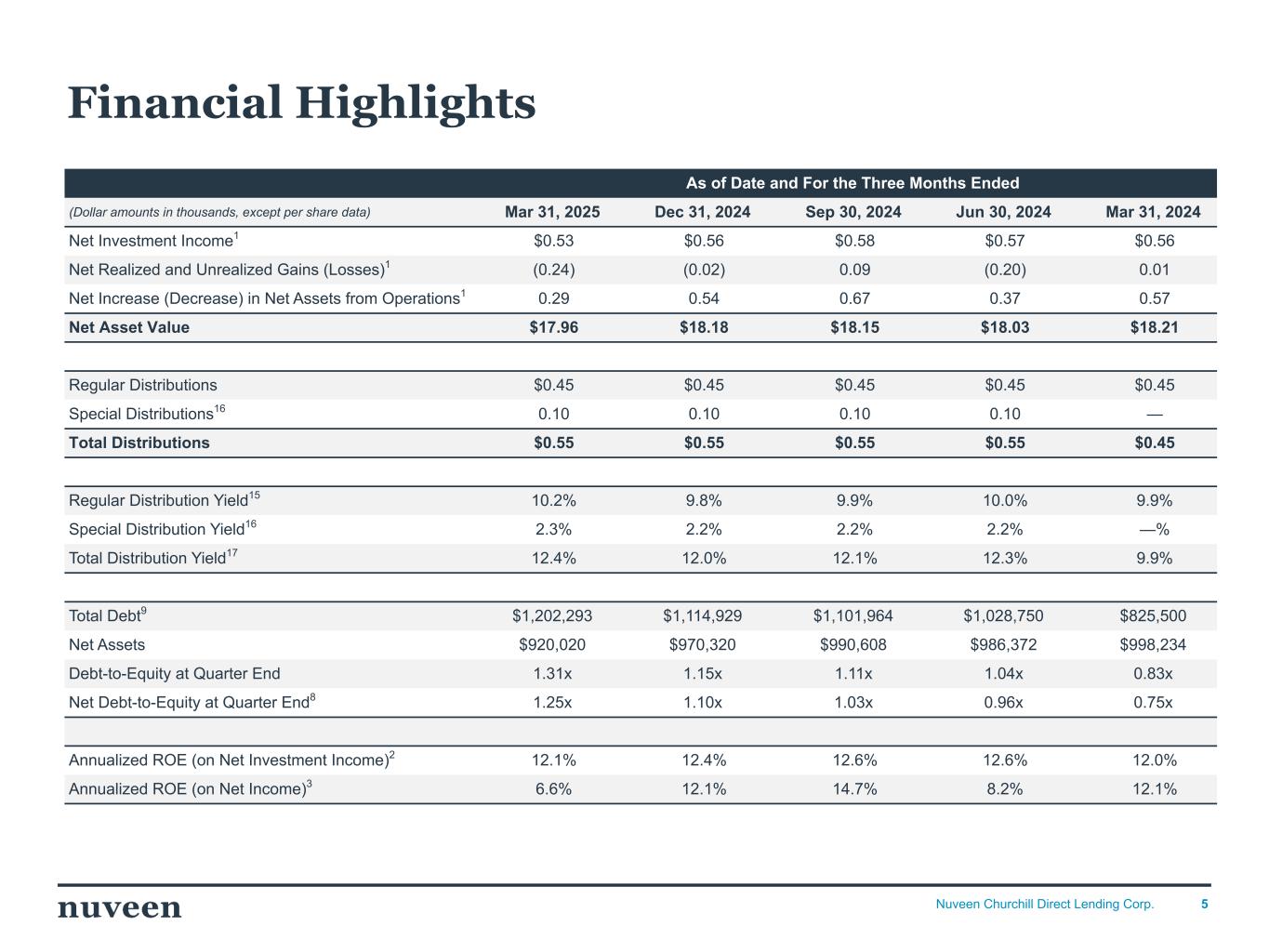 Financial Highlights

| | As of Date and For the Three Months Ended | | | | |
|---|---|---|---|---|---|
| (Dollar amounts in thousands, except per share data) | Mar 31, 2025 | Dec 31, 2024 | Sep 30, 2024 | Jun 30, 2024 | Mar 31, 2024 |
| Net Investment Income$^1$ | \$0.53 | \$0.56 | \$0.58 | \$0.57 | \$0.56 |
| Net Realized and Unrealized Gains (Losses)$^1$ | (0.24) | (0.02) | 0.09 | (0.20) | 0.01 |
| Net Increase (Decrease) in Net Assets from Operations$^1$ | 0.29 | 0.54 | 0.67 | 0.37 | 0.57 |
| Net Asset Value | \$17.96 | \$18.18 | \$18.15 | \$18.03 | \$18.21 |
| | | | | | |
| Regular Distributions | \$0.45 | \$0.45 | \$0.45 | \$0.45 | \$0.45 |
| Special Distributions$^{16}$ | 0.10 | 0.10 | 0.10 | 0.10 | — |
| Total Distributions | \$0.55 | \$0.55 | \$0.55 | \$0.55 | \$0.45 |
| | | | | | |
| Regular Distribution Yield$^{15}$ | 10.2% | 9.8% | 9.9% | 10.0% | 9.9% |
| Special Distribution Yield$^{16}$ | 2.3% | 2.2% | 2.2% | 2.2% | —% |
| Total Distribution Yield$^{17}$ | 12.4% | 12.0% | 12.1% | 12.3% | 9.9% |
| | | | | | |
| Total Debt$^9$ | \$1,202,293 | \$1,114,929 | \$1,101,964 | \$1,028,750 | \$825,500 |
| Net Assets | \$920,020 | \$970,320 | \$990,608 | \$986,372 | \$998,234 |
| Debt-to-Equity at Quarter End | 1.31x | 1.15x | 1.11x | 1.04x | 0.83x |
| Net Debt-to-Equity at Quarter End$^8$ | 1.25x | 1.10x | 1.03x | 0.96x | 0.75x |
| | | | | | |
| Annualized ROE (on Net Investment Income)$^2$ | 12.1% | 12.4% | 12.6% | 12.6% | 12.0% |
| Annualized ROE (on Net Income)$^3$ | 6.6% | 12.1% | 14.7% | 8.2% | 12.1% |

nuveen

Nuveen Churchill Direct Lending Corp. 5